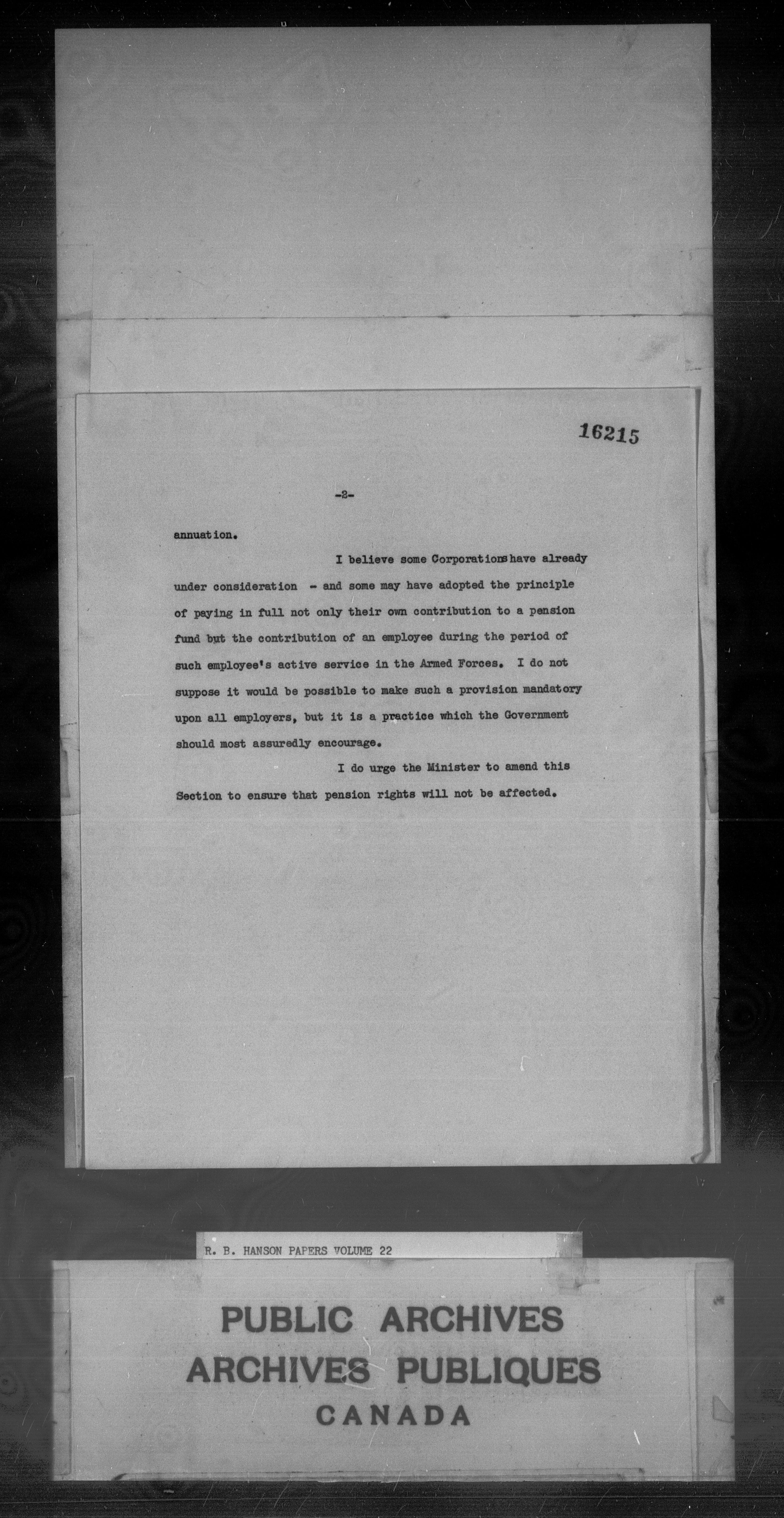 16215

-2-

annuation.

I believe some Corporations have already under consideration - and some may have adopted the principle of paying in full not only their own contribution to a pension fund but the contribution of an employee during the period of such employee's active service in the Armed Forces. I do not suppose it would be possible to make such a provision mandatory upon all employers, but it is a practice which the Government should most assuredly encourage.

I do urge the Minister to amend this Section to ensure that pension rights will not be affected.

R. B. HANSON PAPERS VOLUME 22

PUBLIC ARCHIVES
ARCHIVES PUBLIQUES
CANADA